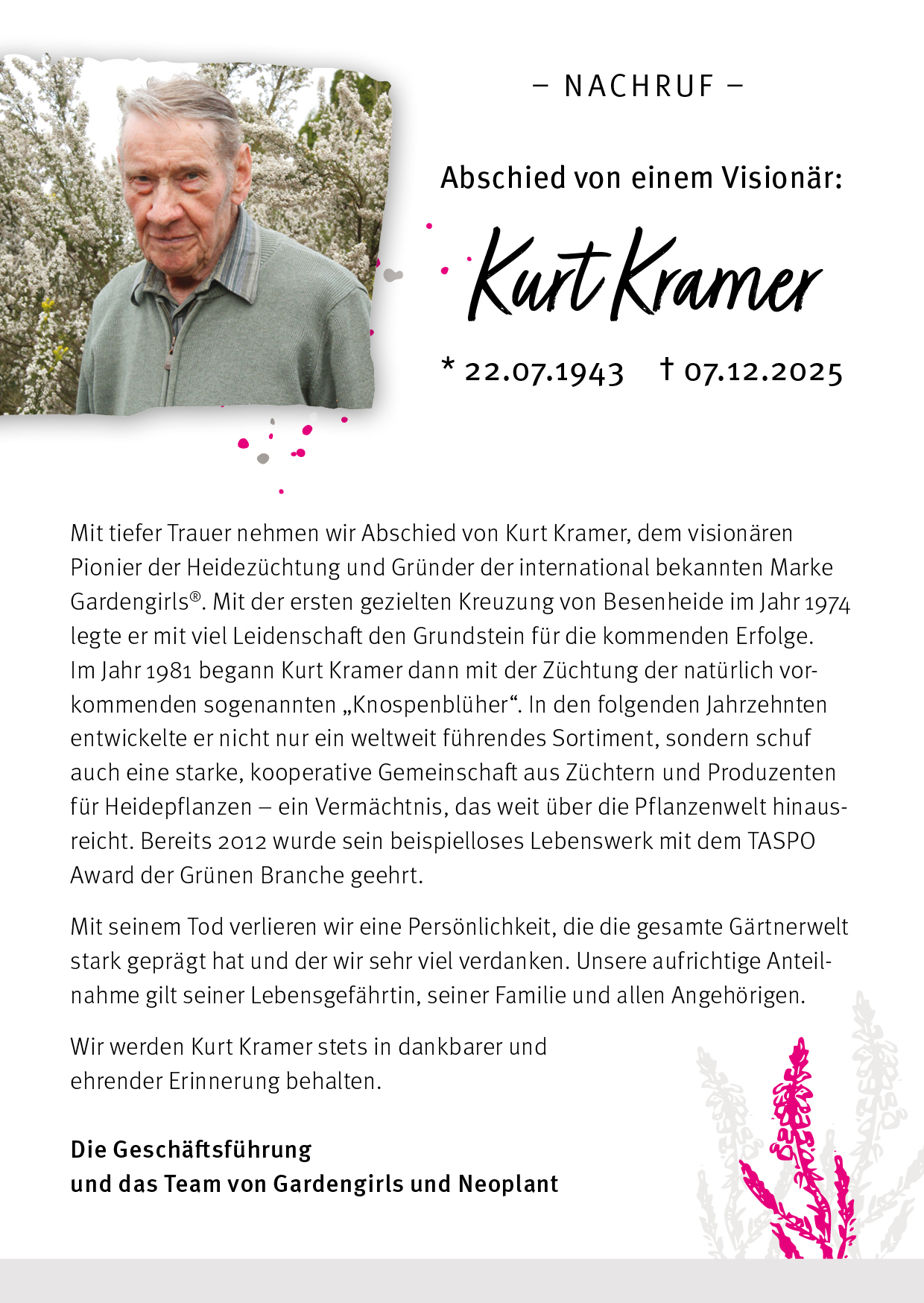 – NACHRUF –

Abschied von einem Visionär:

Kurt Kramer

* 22.07.1943 † 07.12.2025

Mit tiefer Trauer nehmen wir Abschied von Kurt Kramer, dem visionären Pionier der Heidezüchtung und Gründer der international bekannten Marke Gardengirls®. Mit der ersten gezielten Kreuzung von Besenheide im Jahr 1974 legte er mit viel Leidenschaft den Grundstein für die kommenden Erfolge. Im Jahr 1981 begann Kurt Kramer dann mit der Züchtung der natürlich vorkommenden sogenannten „Knospenblüher“. In den folgenden Jahrzehnten entwickelte er nicht nur ein weltweit führendes Sortiment, sondern schuf auch eine starke, kooperative Gemeinschaft aus Züchtern und Produzenten für Heidepflanzen – ein Vermächtnis, das weit über die Pflanzenwelt hinausreicht. Bereits 2012 wurde sein beispielloses Lebenswerk mit dem TASPO Award der Grünen Branche geehrt.

Mit seinem Tod verlieren wir eine Persönlichkeit, die die gesamte Gärtnerwelt stark geprägt hat und der wir sehr viel verdanken. Unsere aufrichtige Anteilnahme gilt seiner Lebensgefährtin, seiner Familie und allen Angehörigen.

Wir werden Kurt Kramer stets in dankbarer und ehrender Erinnerung behalten.

Die Geschäftsführung
und das Team von Gardengirls und Neoplant